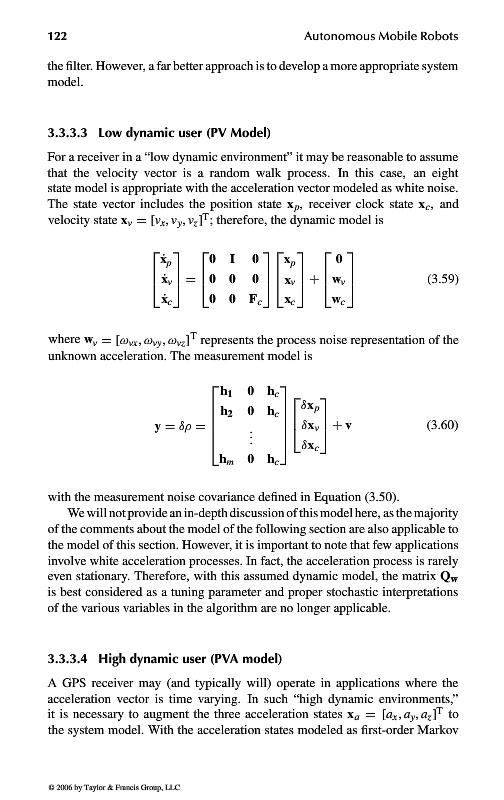 122 Autonomous Mobile Robots

the filter. However, a far better approach is to develop a more appropriate system model.

3.3.3.3 Low dynamic user (PV Model)

For a receiver in a "low dynamic environment" it may be reasonable to assume that the velocity vector is a random walk process. In this case, an eight state model is appropriate with the acceleration vector modeled as white noise. The state vector includes the position state $\mathbf{x}_p$, receiver clock state $\mathbf{x}_c$, and velocity state $\mathbf{x}_v = [v_x, v_y, v_z]^T$; therefore, the dynamic model is

$$\begin{bmatrix} \dot{\mathbf{x}}_p \\ \dot{\mathbf{x}}_v \\ \dot{\mathbf{x}}_c \end{bmatrix} = \begin{bmatrix} \mathbf{0} & \mathbf{I} & \mathbf{0} \\ \mathbf{0} & \mathbf{0} & \mathbf{0} \\ \mathbf{0} & \mathbf{0} & \mathbf{F}_c \end{bmatrix} \begin{bmatrix} \mathbf{x}_p \\ \mathbf{x}_v \\ \mathbf{x}_c \end{bmatrix} + \begin{bmatrix} \mathbf{0} \\ \mathbf{w}_v \\ \mathbf{w}_c \end{bmatrix} \quad (3.59)$$

where $\mathbf{w}_v = [\omega_{vx}, \omega_{vy}, \omega_{vz}]^T$ represents the process noise representation of the unknown acceleration. The measurement model is

$$\mathbf{y} = \delta\rho = \begin{bmatrix} \mathbf{h}_1 & \mathbf{0} & \mathbf{h}_c \\ \mathbf{h}_2 & \mathbf{0} & \mathbf{h}_c \\ & \vdots & \\ \mathbf{h}_m & \mathbf{0} & \mathbf{h}_c \end{bmatrix} \begin{bmatrix} \delta\mathbf{x}_p \\ \delta\mathbf{x}_v \\ \delta\mathbf{x}_c \end{bmatrix} + \mathbf{v} \quad (3.60)$$

with the measurement noise covariance defined in Equation (3.50).

We will not provide an in-depth discussion of this model here, as the majority of the comments about the model of the following section are also applicable to the model of this section. However, it is important to note that few applications involve white acceleration processes. In fact, the acceleration process is rarely even stationary. Therefore, with this assumed dynamic model, the matrix $\mathbf{Q_w}$ is best considered as a tuning parameter and proper stochastic interpretations of the various variables in the algorithm are no longer applicable.

3.3.3.4 High dynamic user (PVA model)

A GPS receiver may (and typically will) operate in applications where the acceleration vector is time varying. In such "high dynamic environments," it is necessary to augment the three acceleration states $\mathbf{x}_a = [a_x, a_y, a_z]^T$ to the system model. With the acceleration states modeled as first-order Markov

© 2006 by Taylor & Francis Group, LLC